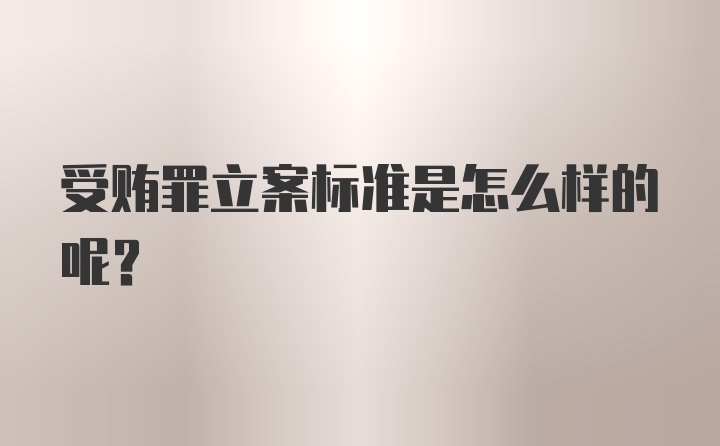 受贿罪立案标准是怎么样的呢？